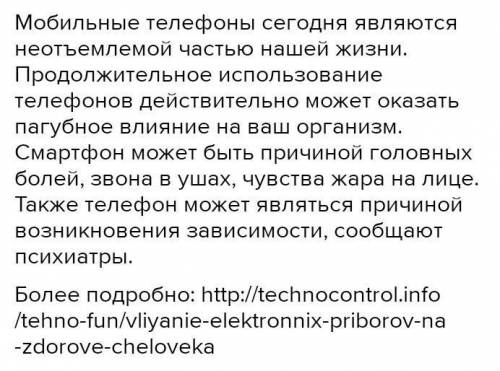 Мобильные телефоны сегодня являются неотъемлемой частью нашей жизни. Продолжительное использование телефонов действительно может оказать пагубное влияние на ваш организм. Смартфон может быть причиной головных болей, звона в ушах, чувства жара на лице. Также телефон может являться причиной возникновения зависимости, сообщают психиатры.

Более подробно: http://technocontrol.info/tehno-fun/vliyanie-elektronnix-priborov-na-zdorove-cheloveka